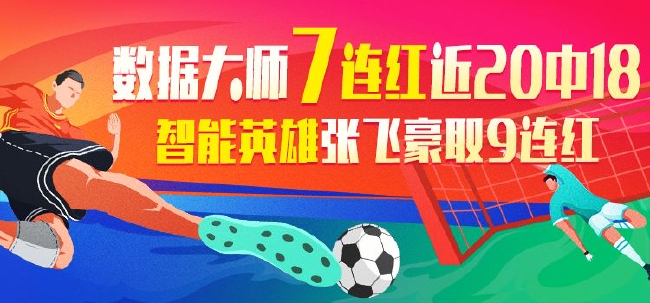 数据大师7连红近20中18
智能英雄张飞豪取9连红